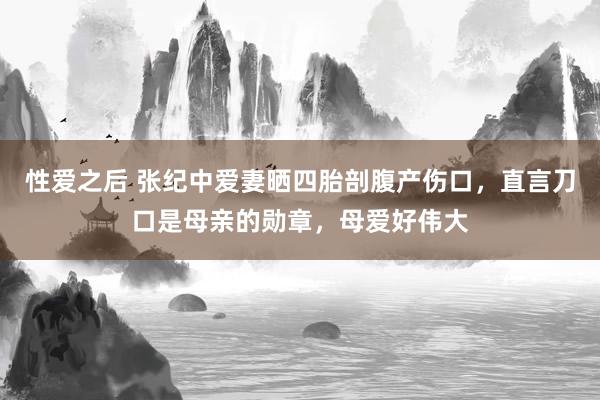 性爱之后 张纪中爱妻晒四胎剖腹产伤口，直言刀口是母亲的勋章，母爱好伟大